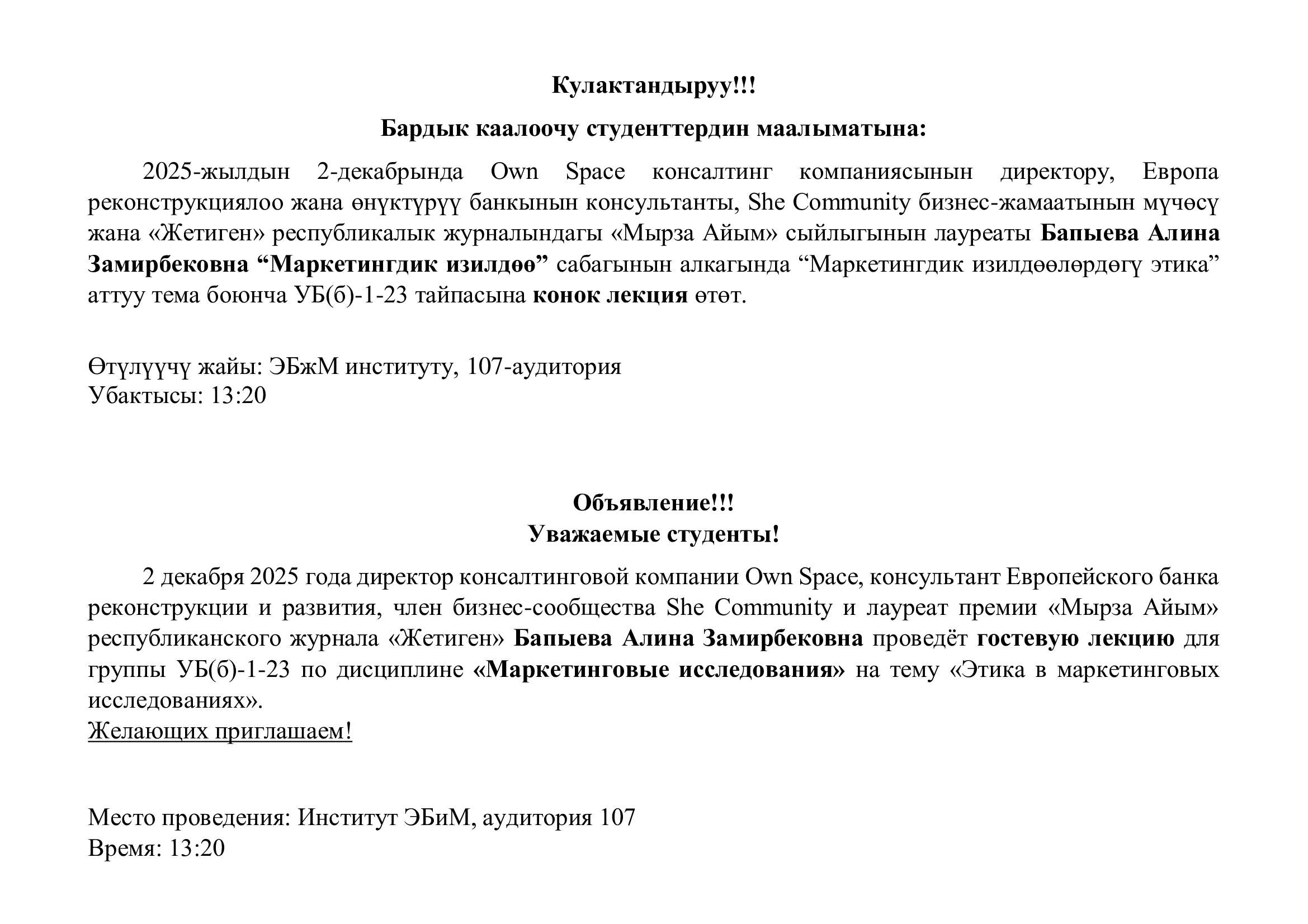 Кулактандыруу!!!

Бардык каалоочу студенттердин маалыматына:

2025-жылдын 2-декабрында Own Space консалтинг компаниясынын директору, Европа реконструкциялоо жана өнүктүрүү банкынын консультанты, She Community бизнес-жамаатынын мүчөсү жана «Жетиген» республикалык журналындагы «Мырза Айым» сыйлыгынын лауреаты Бапыева Алина Замирбековна “Маркетингдик изилдөө” сабагынын алкагында “Маркетингдик изилдөөлөрдөгү этика” аттуу тема боюнча УБ(б)-1-23 тайпасына конок лекция өтөт.

Өтүлүүчү жайы: ЭБжМ институту, 107-аудитория
Убактысы: 13:20

Объявление!!!
Уважаемые студенты!

2 декабря 2025 года директор консалтинговой компании Own Space, консультант Европейского банка реконструкции и развития, член бизнес-сообщества She Community и лауреат премии «Мырза Айым» республиканского журнала «Жетиген» Бапыева Алина Замирбековна проведёт гостевую лекцию для группы УБ(б)-1-23 по дисциплине «Маркетинговые исследования» на тему «Этика в маркетинговых исследованиях».
Желающих приглашаем!

Место проведения: Институт ЭБиМ, аудитория 107
Время: 13:20